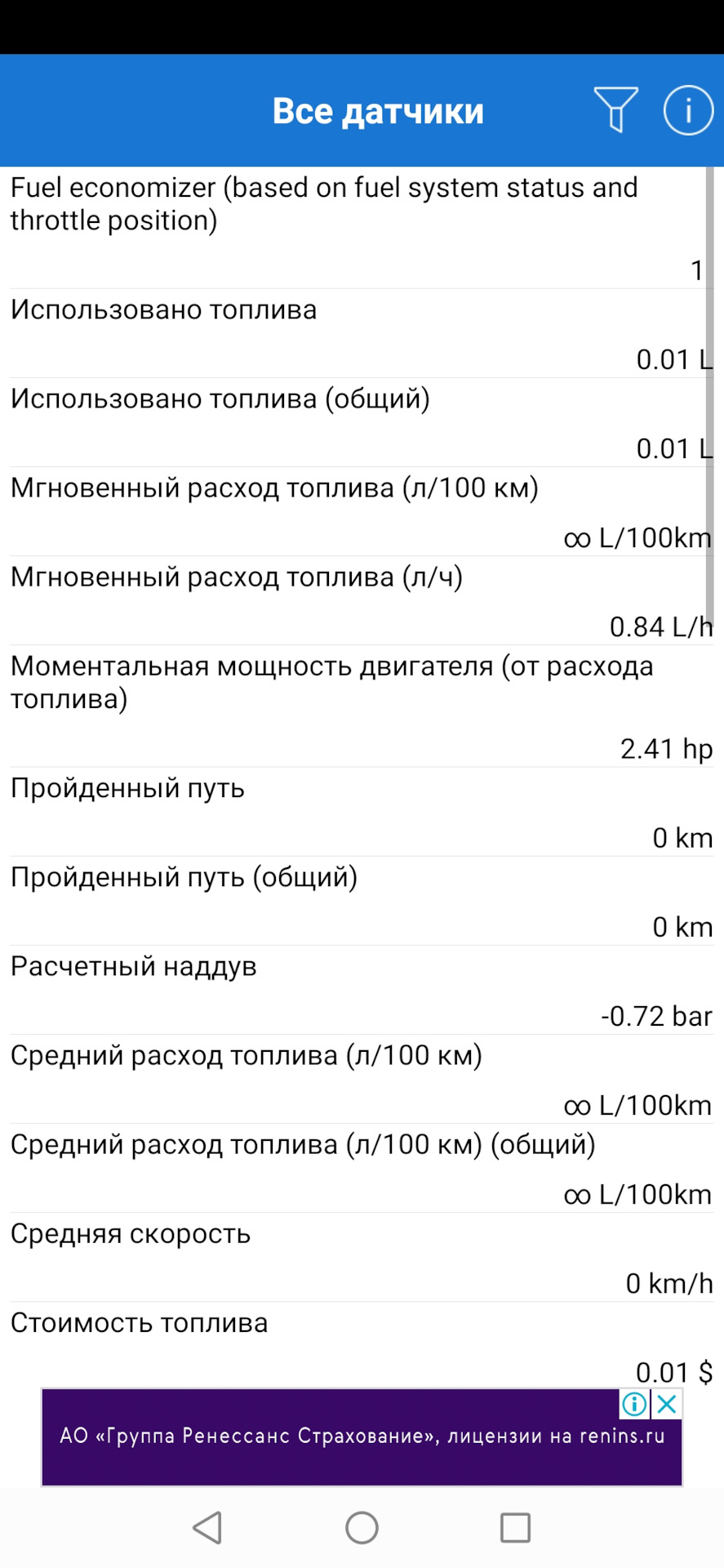 Все датчики

Fuel economizer (based on fuel system status and throttle position)

1

Использовано топлива

0.01 L

Использовано топлива (общий)

0.01 L

Мгновенный расход топлива (л/100 км)

∞ L/100km

Мгновенный расход топлива (л/ч)

0.84 L/h

Моментальная мощность двигателя (от расхода топлива)

2.41 hp

Пройденный путь

0 km

Пройденный путь (общий)

0 km

Расчетный наддув

-0.72 bar

Средний расход топлива (л/100 км)

∞ L/100km

Средний расход топлива (л/100 км) (общий)

∞ L/100km

Средняя скорость

0 km/h

Стоимость топлива

0.01 $

АО «Группа Ренессанс Страхование», лицензии на renins.ru